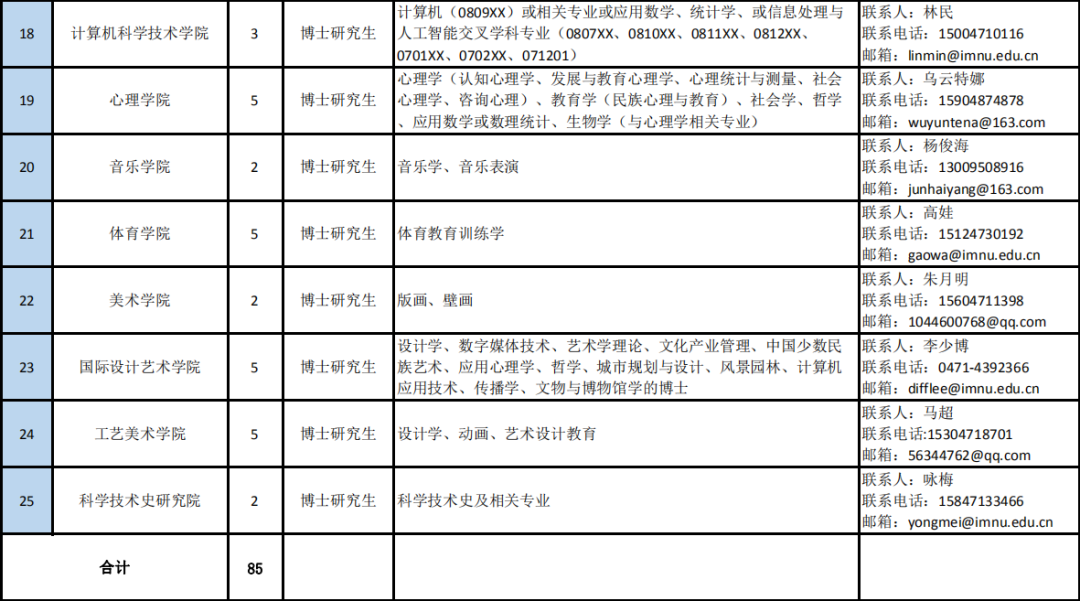 | 18 | 计算机科学技术学院 | 3 | 博士研究生 | 计算机（0809XX）或相关专业或应用数学、统计学、或信息处理与人工智能交叉学科专业（0807XX、0810XX、0811XX、0812XX、0701XX、0702XX、071201） | 联系人：林民 联系电话：15004710116 邮箱：linmin@imnu.edu.cn |
|---|---|---|---|---|---|
| 19 | 心理学院 | 5 | 博士研究生 | 心理学（认知心理学、发展与教育心理学、心理统计与测量、社会心理学、咨询心理）、教育学（民族心理与教育）、社会学、哲学、应用数学或数理统计、生物学（与心理学相关专业） | 联系人：乌云特娜 联系电话：15904874878 邮箱：wuyuntena@163.com |
| 20 | 音乐学院 | 2 | 博士研究生 | 音乐学、音乐表演 | 联系人：杨俊海 联系电话：13009508916 邮箱：junhaiyang@163.com |
| 21 | 体育学院 | 5 | 博士研究生 | 体育教育训练学 | 联系人：高娃 联系电话：15124730192 邮箱：gaowa@imnu.edu.cn |
| 22 | 美术学院 | 2 | 博士研究生 | 版画、壁画 | 联系人：朱月明 联系电话：15604711398 邮箱：1044600768@qq.com |
| 23 | 国际设计艺术学院 | 5 | 博士研究生 | 设计学、数字媒体技术、艺术学理论、文化产业管理、中国少数民族艺术、应用心理学、哲学、城市规划与设计、风景园林、计算机应用技术、传播学、文物与博物馆学的博士 | 联系人：李少博 联系电话：0471-4392366 邮箱：difflee@imnu.edu.cn |
| 24 | 工艺美术学院 | 5 | 博士研究生 | 设计学、动画、艺术设计教育 | 联系人：马超 联系电话:15304718701 邮箱：56344762@qq.com |
| 25 | 科学技术史研究院 | 2 | 博士研究生 | 科学技术史及相关专业 | 联系人：咏梅 联系电话：15847133466 邮箱：yongmei@imnu.edu.cn |
| 合计 | | 85 | | | |